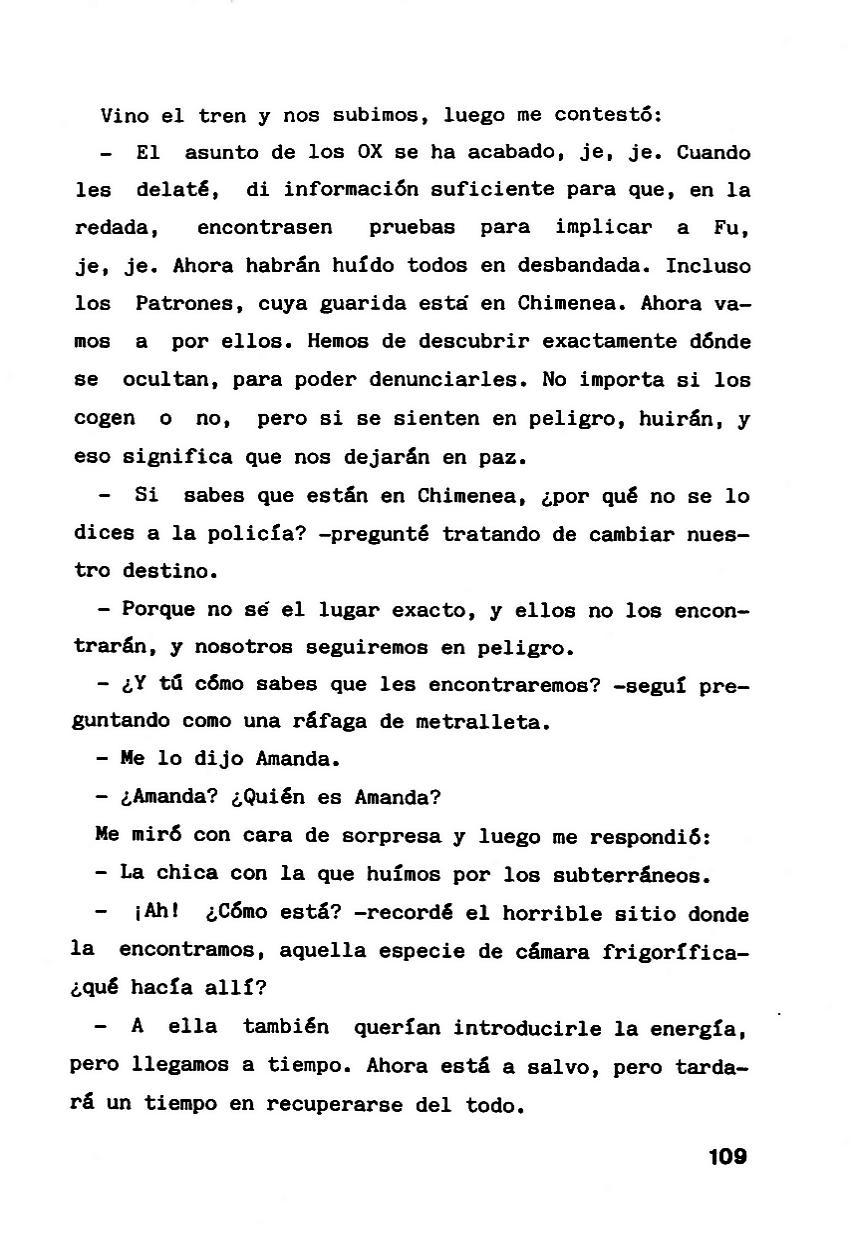 Vino el tren y nos subimos, luego me contestó:

- El asunto de los OX se ha acabado, je, je. Cuando les delaté, di información suficiente para que, en la redada, encontrasen pruebas para implicar a Fu, je, je. Ahora habrán huído todos en desbandada. Incluso los Patrones, cuya guarida está en Chimenea. Ahora vamos a por ellos. Hemos de descubrir exactamente dónde se ocultan, para poder denunciarles. No importa si los cogen o no, pero si se sienten en peligro, huirán, y eso significa que nos dejarán en paz.

- Si sabes que están en Chimenea, ¿por qué no se lo dices a la policía? -pregunté tratando de cambiar nuestro destino.

- Porque no sé el lugar exacto, y ellos no los encontrarán, y nosotros seguiremos en peligro.

- ¿Y tú cómo sabes que les encontraremos? -seguí preguntando como una ráfaga de metralleta.

- Me lo dijo Amanda.

- ¿Amanda? ¿Quién es Amanda?

Me miró con cara de sorpresa y luego me respondió:

- La chica con la que huímos por los subterráneos.

- ¡Ah! ¿Cómo está? -recordé el horrible sitio donde la encontramos, aquella especie de cámara frigorífica- ¿qué hacía allí?

- A ella también querían introducirle la energía, pero llegamos a tiempo. Ahora está a salvo, pero tardará un tiempo en recuperarse del todo.

109